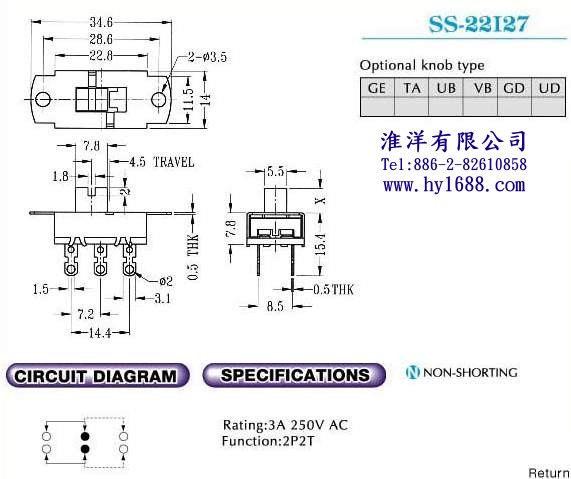 34.6
28.6
22.8
2-ø3.5
11.5
14
7.8
4.5 TRAVEL
1.8
2
0.5 THK
1.5
ø2
3.1
7.2
14.4
5.5
X
7.8
15.4
0.5THK
8.5

SS-22I27

Optional knob type

| GE | TA | UB | VB | GD | UD |
|---|---|---|---|---|---|
| | | | | | |

淮洋有限公司
Tel:886-2-82610858
www.hy1688.com

CIRCUIT DIAGRAM
SPECIFICATIONS
N NON-SHORTING

Rating:3A 250V AC
Function:2P2T

Return